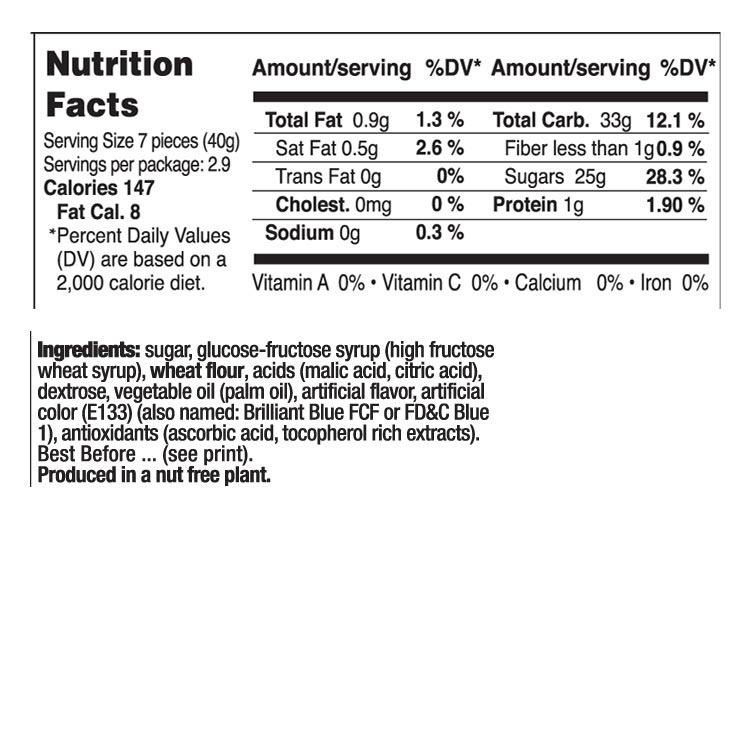 Nutrition Facts

Serving Size 7 pieces (40g)
Servings per package: 2.9
Calories 147
Fat Cal. 8
*Percent Daily Values (DV) are based on a 2,000 calorie diet.

| Amount/serving | %DV* | Amount/serving | %DV* |
|---|---|---|---|
| Total Fat 0.9g | 1.3 % | Total Carb. 33g | 12.1 % |
| Sat Fat 0.5g | 2.6 % | Fiber less than 1g | 0.9 % |
| Trans Fat 0g | 0% | Sugars 25g | 28.3 % |
| Cholest. 0mg | 0 % | Protein 1g | 1.90 % |
| Sodium 0g | 0.3 % | | |

Vitamin A 0% • Vitamin C 0% • Calcium 0% • Iron 0%

Ingredients: sugar, glucose-fructose syrup (high fructose wheat syrup), wheat flour, acids (malic acid, citric acid), dextrose, vegetable oil (palm oil), artificial flavor, artificial color (E133) (also named: Brilliant Blue FCF or FD&C Blue 1), antioxidants (ascorbic acid, tocopherol rich extracts). Best Before ... (see print).
Produced in a nut free plant.